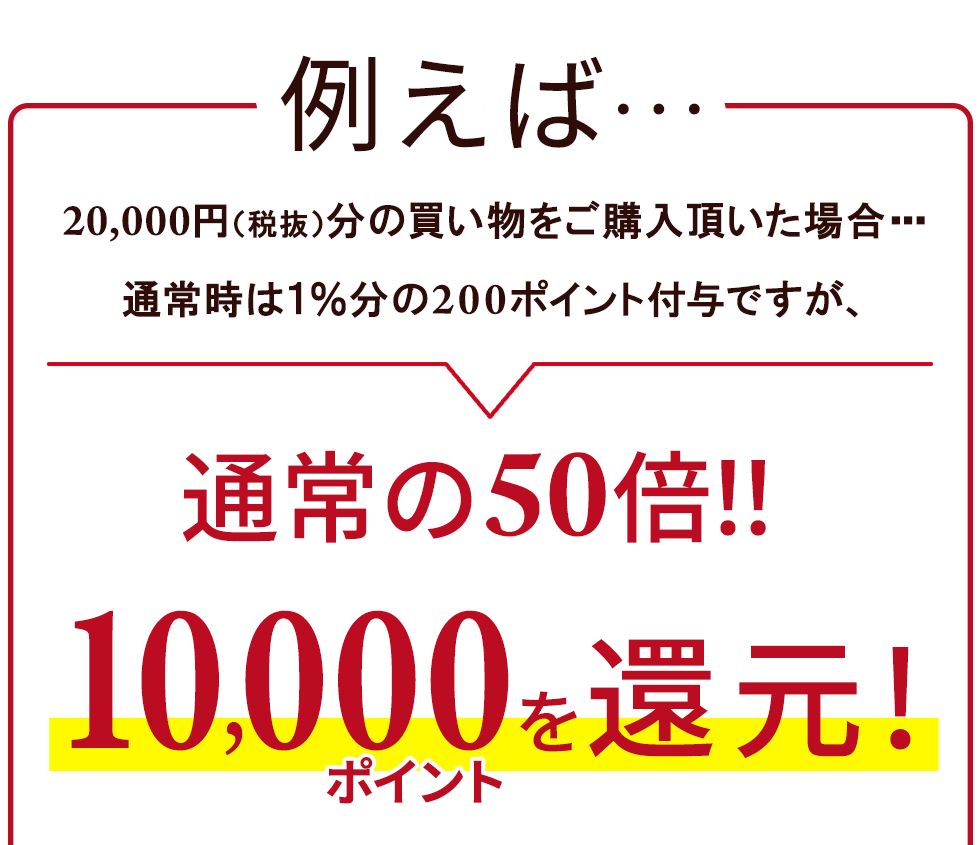 例えば…

20,000円（税抜）分の買い物をご購入頂いた場合…

通常時は1%分の200ポイント付与ですが、

通常の50倍!!

10,000ポイントを還元！